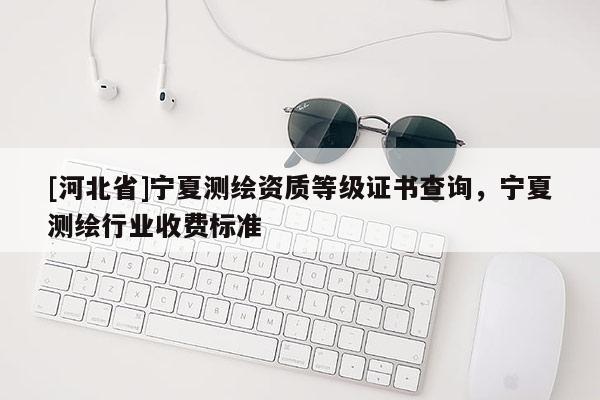 [河北省]宁夏测绘资质等级证书查询，宁夏测绘行业收费标准